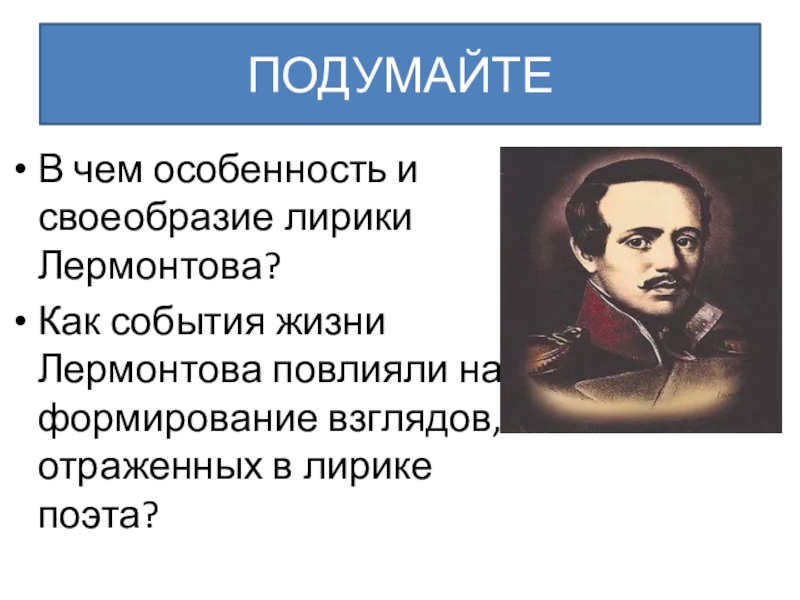 ПОДУМАЙТЕ

• В чем особенность и своеобразие лирики Лермонтова?
• Как события жизни Лермонтова повлияли на формирование взглядов, отраженных в лирике поэта?